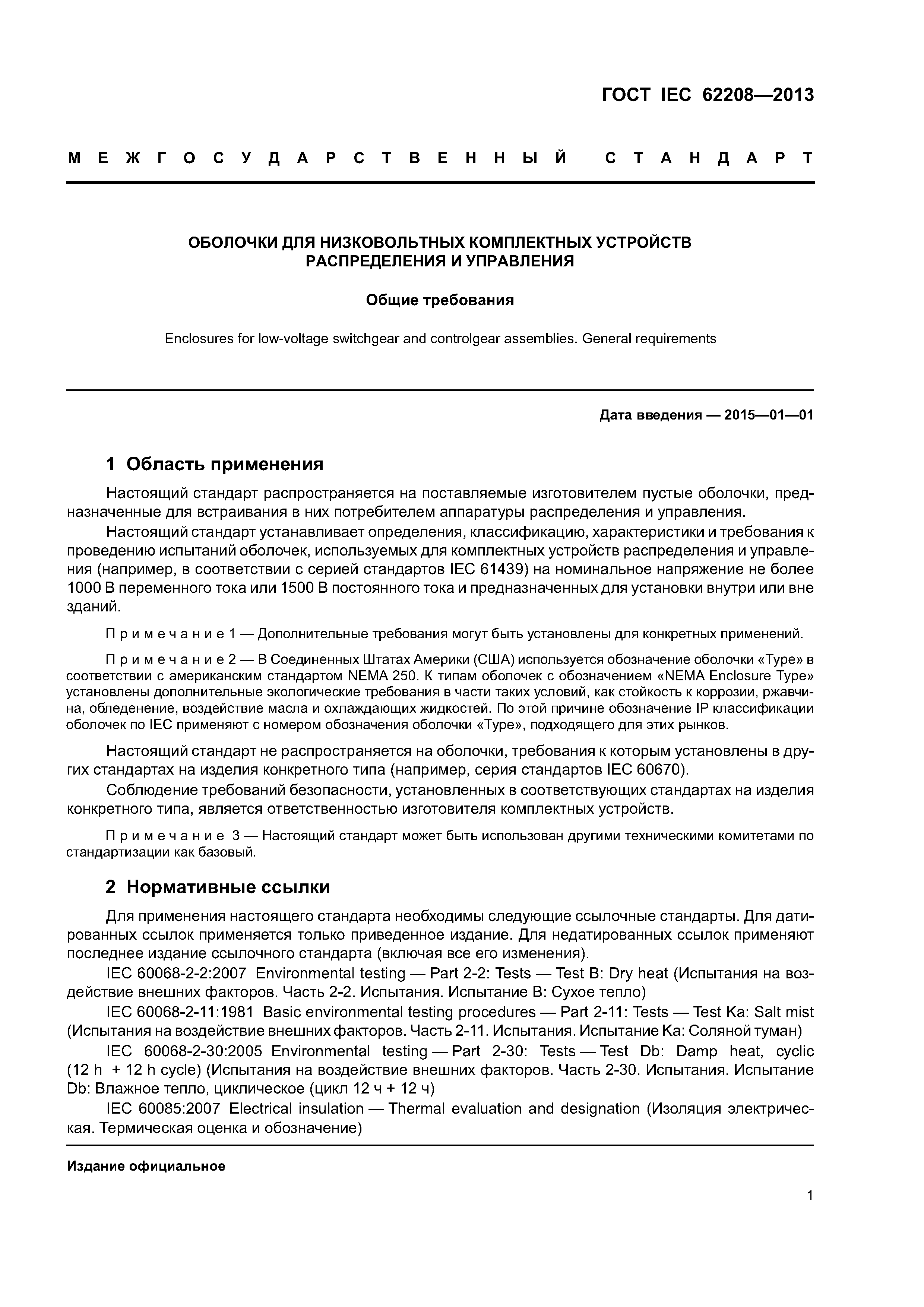 ГОСТ IEC 62208—2013

МЕЖГОСУДАРСТВЕННЫЙ СТАНДАРТ

ОБОЛОЧКИ ДЛЯ НИЗКОВОЛЬТНЫХ КОМПЛЕКТНЫХ УСТРОЙСТВ РАСПРЕДЕЛЕНИЯ И УПРАВЛЕНИЯ

Общие требования

Enclosures for low-voltage switchgear and controlgear assemblies. General requirements

Дата введения — 2015—01—01

1 Область применения

Настоящий стандарт распространяется на поставляемые изготовителем пустые оболочки, предназначенные для встраивания в них потребителем аппаратуры распределения и управления.

Настоящий стандарт устанавливает определения, классификацию, характеристики и требования к проведению испытаний оболочек, используемых для комплектных устройств распределения и управления (например, в соответствии с серией стандартов IEC 61439) на номинальное напряжение не более 1000 В переменного тока или 1500 В постоянного тока и предназначенных для установки внутри или вне зданий.

Примечание 1 — Дополнительные требования могут быть установлены для конкретных применений.

Примечание 2 — В Соединенных Штатах Америки (США) используется обозначение оболочки «Type» в соответствии с американским стандартом NEMA 250. К типам оболочек с обозначением «NEMA Enclosure Type» установлены дополнительные экологические требования в части таких условий, как стойкость к коррозии, ржавчина, обледенение, воздействие масла и охлаждающих жидкостей. По этой причине обозначение IP классификации оболочек по IEC применяют с номером обозначения оболочки «Type», подходящего для этих рынков.

Настоящий стандарт не распространяется на оболочки, требования к которым установлены в других стандартах на изделия конкретного типа (например, серия стандартов IEC 60670).

Соблюдение требований безопасности, установленных в соответствующих стандартах на изделия конкретного типа, является ответственностью изготовителя комплектных устройств.

Примечание 3 — Настоящий стандарт может быть использован другими техническими комитетами по стандартизации как базовый.

2 Нормативные ссылки

Для применения настоящего стандарта необходимы следующие ссылочные стандарты. Для датированных ссылок применяется только приведенное издание. Для недатированных ссылок применяют последнее издание ссылочного стандарта (включая все его изменения).

IEC 60068-2-2:2007 Environmental testing — Part 2-2: Tests — Test B: Dry heat (Испытания на воздействие внешних факторов. Часть 2-2. Испытания. Испытание В: Сухое тепло)

IEC 60068-2-11:1981 Basic environmental testing procedures — Part 2-11: Tests — Test Ka: Salt mist (Испытания на воздействие внешних факторов. Часть 2-11. Испытания. Испытание Ка: Соляной туман)

IEC 60068-2-30:2005 Environmental testing — Part 2-30: Tests — Test Db: Damp heat, cyclic (12 h + 12 h cycle) (Испытания на воздействие внешних факторов. Часть 2-30. Испытания. Испытание Db: Влажное тепло, циклическое (цикл 12 ч + 12 ч)

IEC 60085:2007 Electrical insulation — Thermal evaluation and designation (Изоляция электрическая. Термическая оценка и обозначение)

Издание официальное

1